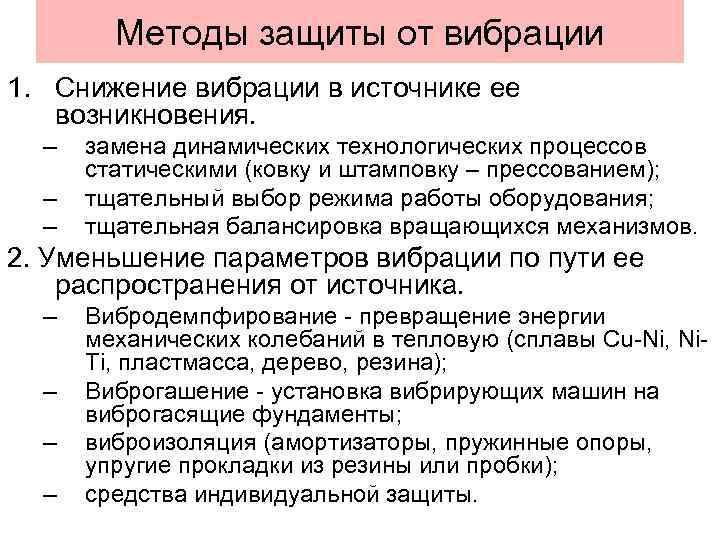 Методы защиты от вибрации

1. Снижение вибрации в источнике ее возникновения.

– замена динамических технологических процессов статическими (ковку и штамповку – прессованием);
– тщательный выбор режима работы оборудования;
– тщательная балансировка вращающихся механизмов.

2. Уменьшение параметров вибрации по пути ее распространения от источника.

– Вибродемпфирование - превращение энергии механических колебаний в тепловую (сплавы Cu-Ni, Ni-Ti, пластмасса, дерево, резина);
– Виброгашение - установка вибрирующих машин на виброгасящие фундаменты;
– виброизоляция (амортизаторы, пружинные опоры, упругие прокладки из резины или пробки);
– средства индивидуальной защиты.